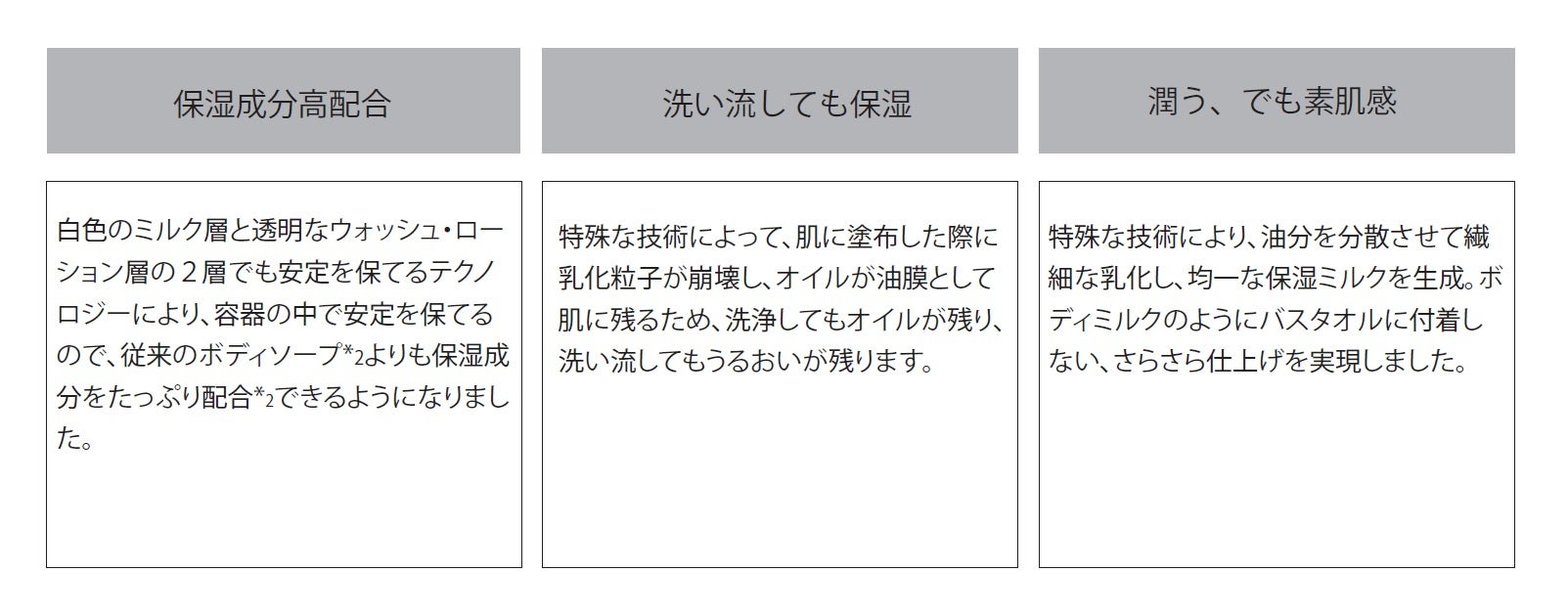 保湿成分高配合

白色のミルク層と透明なウォッシュ・ローション層の２層でも安定を保てるテクノロジーにより、容器の中で安定を保てるので、従来のボディソープ*2よりも保湿成分をたっぷり配合*2できるようになりました。

洗い流しても保湿

特殊な技術によって、肌に塗布した際に乳化粒子が崩壊し、オイルが油膜として肌に残るため、洗浄してもオイルが残り、洗い流してもうるおいが残ります。

潤う、でも素肌感

特殊な技術により、油分を分散させて繊細な乳化し、均一な保湿ミルクを生成。ボディミルクのようにバスタオルに付着しない、さらさら仕上げを実現しました。